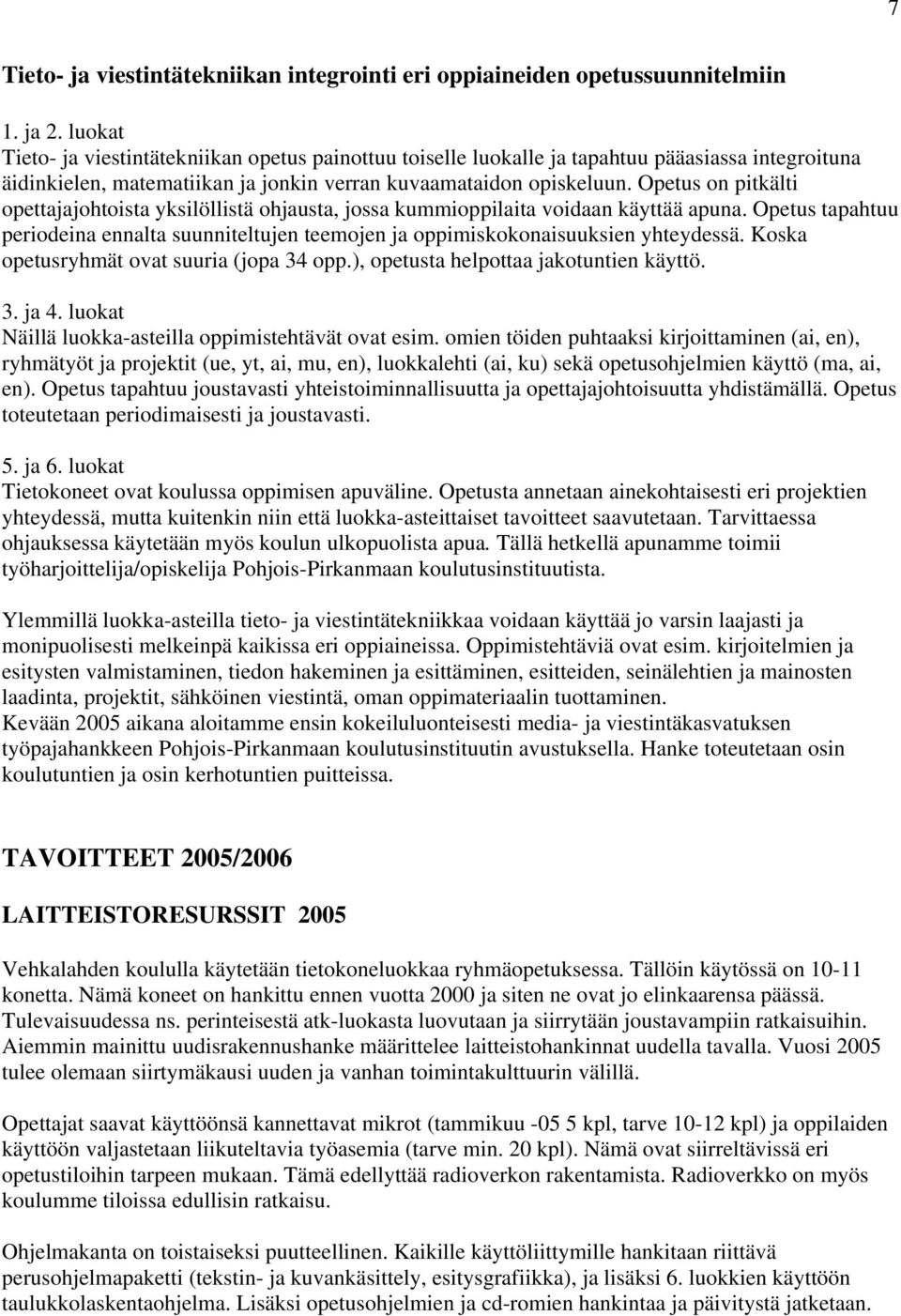 7

Tieto- ja viestintätekniikan integrointi eri oppiaineiden opetussuunnitelmiin

1. ja 2. luokat
Tieto- ja viestintätekniikan opetus painottuu toiselle luokalle ja tapahtuu pääasiassa integroituna äidinkielen, matematiikan ja jonkin verran kuvaamataidon opiskeluun. Opetus on pitkälti opettajajohtoista yksilöllistä ohjausta, jossa kummioppilaita voidaan käyttää apuna. Opetus tapahtuu periodeina ennalta suunniteltujen teemojen ja oppimiskokonaisuuksien yhteydessä. Koska opetusryhmät ovat suuria (jopa 34 opp.), opetusta helpottaa jakotuntien käyttö.

3. ja 4. luokat
Näillä luokka-asteilla oppimistehtävät ovat esim. omien töiden puhtaaksi kirjoittaminen (ai, en), ryhmätyöt ja projektit (ue, yt, ai, mu, en), luokkalehti (ai, ku) sekä opetusohjelmien käyttö (ma, ai, en). Opetus tapahtuu joustavasti yhteistoiminnallisuutta ja opettajajohtoisuutta yhdistämällä. Opetus toteutetaan periodimaisesti ja joustavasti.

5. ja 6. luokat
Tietokoneet ovat koulussa oppimisen apuväline. Opetusta annetaan ainekohtaisesti eri projektien yhteydessä, mutta kuitenkin niin että luokka-asteittaiset tavoitteet saavutetaan. Tarvittaessa ohjauksessa käytetään myös koulun ulkopuolista apua. Tällä hetkellä apunamme toimii työharjoittelija/opiskelija Pohjois-Pirkanmaan koulutusinstituutista.

Ylemmillä luokka-asteilla tieto- ja viestintätekniikkaa voidaan käyttää jo varsin laajasti ja monipuolisesti melkeinpä kaikissa eri oppiaineissa. Oppimistehtäviä ovat esim. kirjoitelmien ja esitysten valmistaminen, tiedon hakeminen ja esittäminen, esitteiden, seinälehtien ja mainosten laadinta, projektit, sähköinen viestintä, oman oppimateriaalin tuottaminen.
Kevään 2005 aikana aloitamme ensin kokeiluluonteisesti media- ja viestintäkasvatuksen työpajahankkeen Pohjois-Pirkanmaan koulutusinstituutin avustuksella. Hanke toteutetaan osin koulutuntien ja osin kerhotuntien puitteissa.

TAVOITTEET 2005/2006

LAITTEISTORESURSSIT 2005

Vehkalahden koululla käytetään tietokoneluokkaa ryhmäopetuksessa. Tällöin käytössä on 10-11 konetta. Nämä koneet on hankittu ennen vuotta 2000 ja siten ne ovat jo elinkaarensa päässä. Tulevaisuudessa ns. perinteisestä atk-luokasta luovutaan ja siirrytään joustavampiin ratkaisuihin. Aiemmin mainittu uudisrakennushanke määrittelee laitteistohankinnat uudella tavalla. Vuosi 2005 tulee olemaan siirtymäkausi uuden ja vanhan toimintakulttuurin välillä.

Opettajat saavat käyttöönsä kannettavat mikrot (tammikuu -05 5 kpl, tarve 10-12 kpl) ja oppilaiden käyttöön valjastetaan liikuteltavia työasemia (tarve min. 20 kpl). Nämä ovat siirreltävissä eri opetustiloihin tarpeen mukaan. Tämä edellyttää radioverkon rakentamista. Radioverkko on myös koulumme tiloissa edullisin ratkaisu.

Ohjelmakanta on toistaiseksi puutteellinen. Kaikille käyttöliittymille hankitaan riittävä perusohjelmapaketti (tekstin- ja kuvankäsittely, esitysgrafiikka), ja lisäksi 6. luokkien käyttöön taulukkolaskentaohjelma. Lisäksi opetusohjelmien ja cd-romien hankintaa ja päivitystä jatketaan.